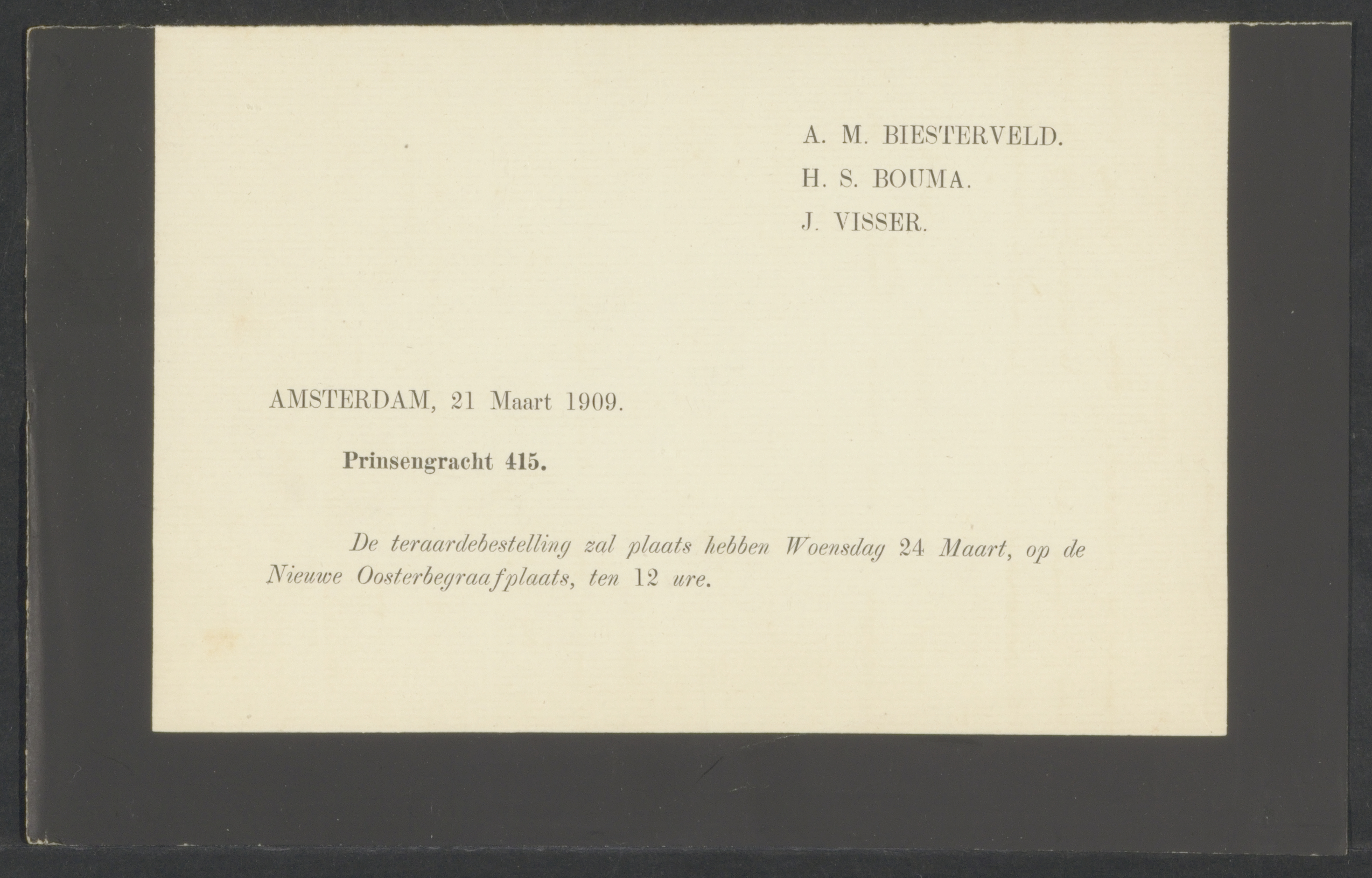 A. M. BIESTERVELD.
H. S. BOUMA.
J. VISSER.

AMSTERDAM, 21 Maart 1909.

Prinsengracht 415.

De teraardebestelling zal plaats hebben Woensdag 24 Maart, op de Nieuwe Oosterbegraafplaats, ten 12 ure.